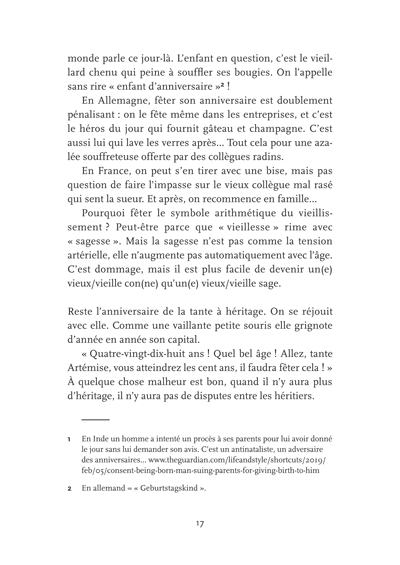 monde parle ce jour-là. L'enfant en question, c'est le vieillard chenu qui peine à souffler ses bougies. On l'appelle sans rire « enfant d'anniversaire »² !

En Allemagne, fêter son anniversaire est doublement pénalisant : on le fête même dans les entreprises, et c'est le héros du jour qui fournit gâteau et champagne. C'est aussi lui qui lave les verres après… Tout cela pour une azalée souffreteuse offerte par des collègues radins.

En France, on peut s'en tirer avec une bise, mais pas question de faire l'impasse sur le vieux collègue mal rasé qui sent la sueur. Et après, on recommence en famille…

Pourquoi fêter le symbole arithmétique du vieillissement ? Peut-être parce que « vieillesse » rime avec « sagesse ». Mais la sagesse n'est pas comme la tension artérielle, elle n'augmente pas automatiquement avec l'âge. C'est dommage, mais il est plus facile de devenir un(e) vieux/vieille con(ne) qu'un(e) vieux/vieille sage.

Reste l'anniversaire de la tante à héritage. On se réjouit avec elle. Comme une vaillante petite souris elle grignote d'année en année son capital.

« Quatre-vingt-dix-huit ans ! Quel bel âge ! Allez, tante Artémise, vous atteindrez les cent ans, il faudra fêter cela ! » À quelque chose malheur est bon, quand il n'y aura plus d'héritage, il n'y aura pas de disputes entre les héritiers.

1 En Inde un homme a intenté un procès à ses parents pour lui avoir donné le jour sans lui demander son avis. C'est un antinataliste, un adversaire des anniversaires… www.theguardian.com/lifeandstyle/shortcuts/2019/feb/05/consent-being-born-man-suing-parents-for-giving-birth-to-him

2 En allemand = « Geburtstagskind ».

17